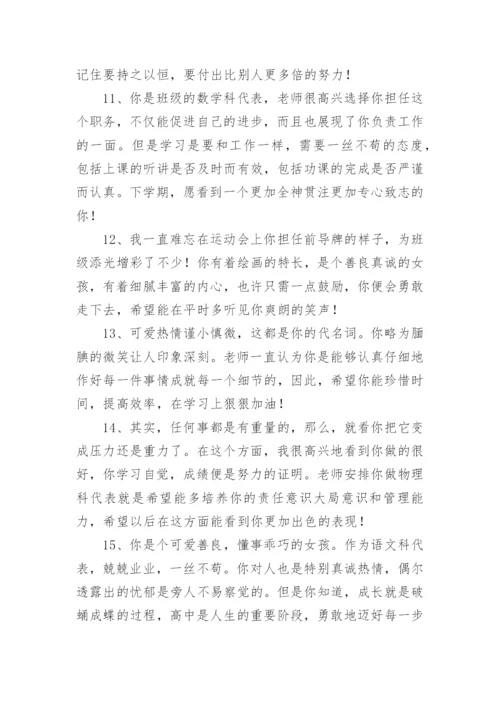 记住要持之以恒，要付出比别人更多倍的努力！

11、你是班级的数学科代表，老师很高兴选择你担任这个职务，不仅能促进自己的进步，而且也展现了你负责工作的一面。但是学习是要和工作一样，需要一丝不苟的态度，包括上课的听讲是否及时而有效，包括功课的完成是否严谨而认真。下学期，愿看到一个更加全神贯注更加专心致志的你！

12、我一直难忘在运动会上你担任前导牌的样子，为班级添光增彩了不少！你有着绘画的特长，是个善良真诚的女孩，有着细腻丰富的内心，也许只需一点鼓励，你便会勇敢走下去，希望能在平时多听见你爽朗的笑声！

13、可爱热情谨小慎微，这都是你的代名词。你略为腼腆的微笑让人印象深刻。老师一直认为你是能够认真仔细地作好每一件事情成就每一个细节的，因此，希望你能珍惜时间，提高效率，在学习上狠狠加油！

14、其实，任何事都是有重量的，那么，就看你把它变成压力还是重力了。在这个方面，我很高兴地看到你做的很好，你学习自觉，成绩便是努力的证明。老师安排你做物理科代表就是希望能多培养你的责任意识大局意识和管理能力，希望以后在这方面能看到你更加出色的表现！

15、你是个可爱善良，懂事乖巧的女孩。作为语文科代表，兢兢业业，一丝不苟。你对人也是特别真诚热情，偶尔透露出的忧郁是旁人不易察觉的。但是你知道，成长就是破蛹成蝶的过程，高中是人生的重要阶段，勇敢地迈好每一步